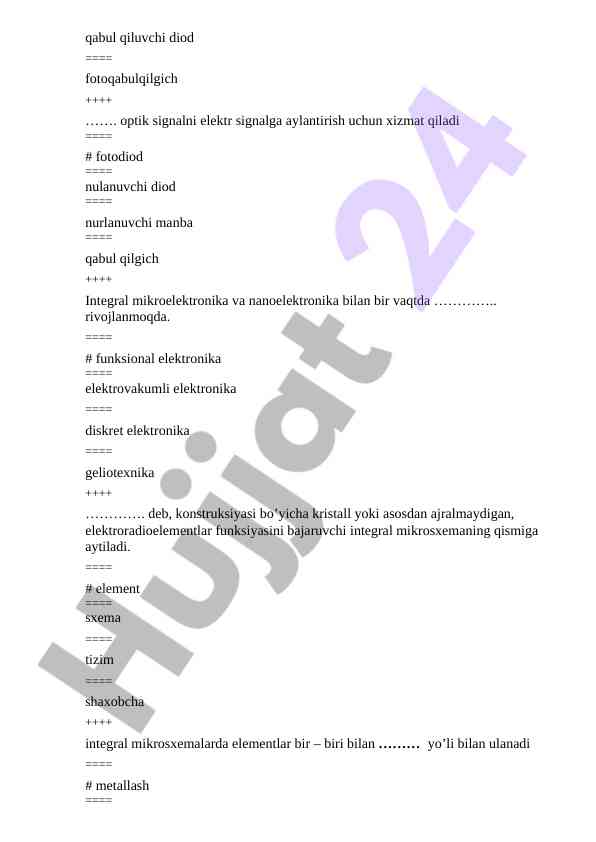 qabul qiluvchi diod
====
fotoqabulqilgich
++++
……. optik signalni elektr signalga aylantirish uchun xizmat qiladi
====
# fotodiod
====
nulanuvchi diod
====
nurlanuvchi manba
====
qabul qilgich
++++
Integral mikroelektronika va nanoelektronika bilan bir vaqtda ………….. rivojlanmoqda.
====
# funksional elektronika
====
elektrovakumli elektronika
====
diskret elektronika
====
geliotexnika
++++
…………. deb, konstruksiyasi bo'yicha kristall yoki asosdan ajralmaydigan, elektroradioelementlar funksiyasini bajaruvchi integral mikrosxemaning qismiga aytiladi.
====
# element
====
sxema
====
tizim
====
shaxobcha
++++
integral mikrosxemalarda elementlar bir – biri bilan ……… yo'li bilan ulanadi
====
# metallash
====

Hujjat 24